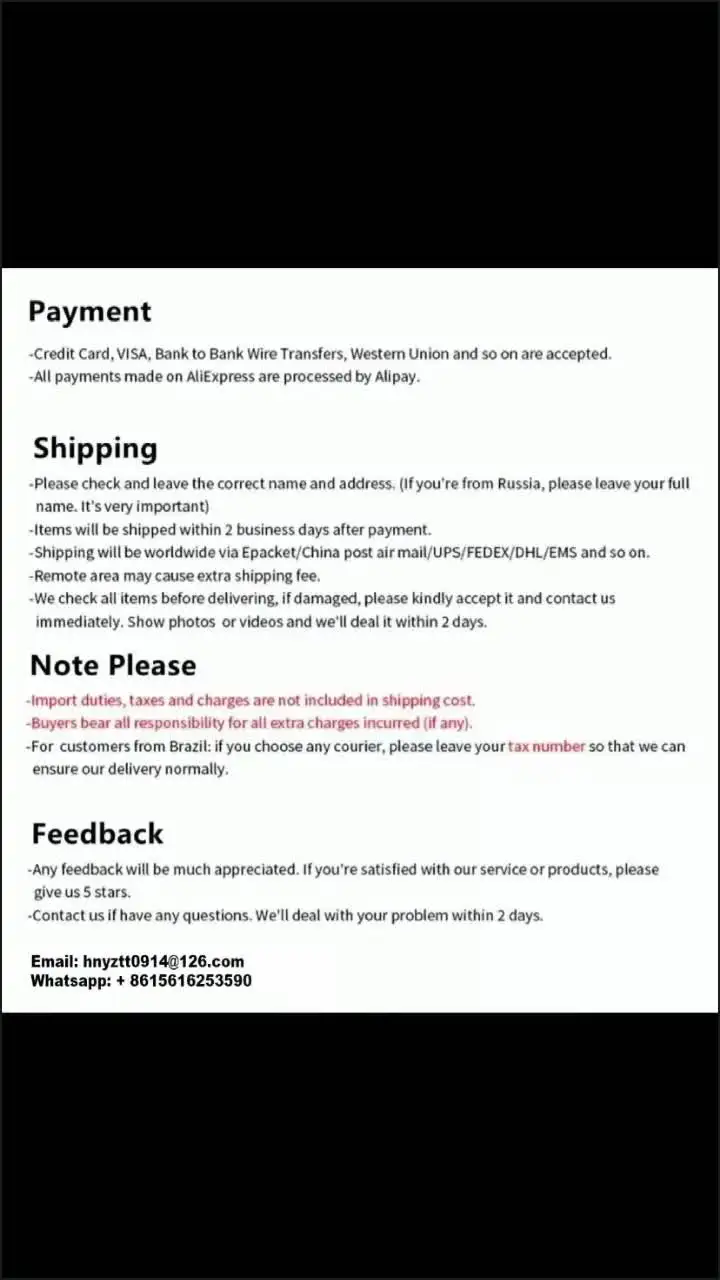 Payment

-Credit Card, VISA, Bank to Bank Wire Transfers, Western Union and so on are accepted.
-All payments made on AliExpress are processed by Alipay.

Shipping

-Please check and leave the correct name and address. (If you're from Russia, please leave your full name. It's very important)
-Items will be shipped within 2 business days after payment.
-Shipping will be worldwide via Epacket/China post air mail/UPS/FEDEX/DHL/EMS and so on.
-Remote area may cause extra shipping fee.
-We check all items before delivering, if damaged, please kindly accept it and contact us immediately. Show photos or videos and we'll deal it within 2 days.

Note Please

-Import duties, taxes and charges are not included in shipping cost.
-Buyers bear all responsibility for all extra charges incurred (if any).
-For customers from Brazil: if you choose any courier, please leave your tax number so that we can ensure our delivery normally.

Feedback

-Any feedback will be much appreciated. If you're satisfied with our service or products, please give us 5 stars.
-Contact us if have any questions. We'll deal with your problem within 2 days.

Email: hnyztt0914@126.com
Whatsapp: + 8615616253590